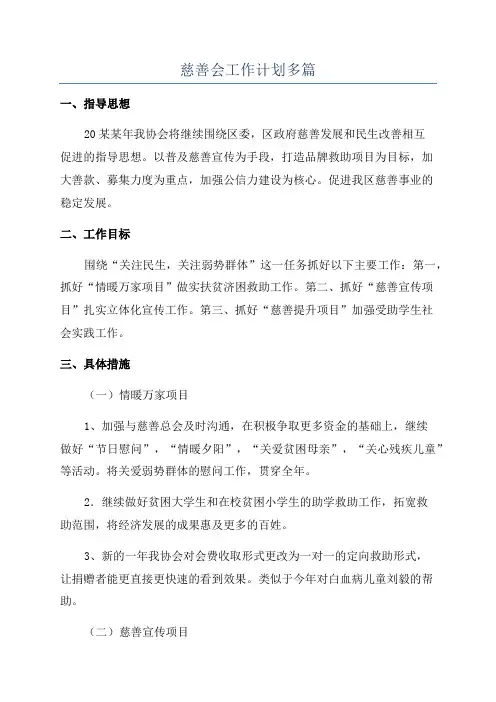 慈善会工作计划多篇

一、指导思想

20某某年我协会将继续围绕区委，区政府慈善发展和民生改善相互促进的指导思想。以普及慈善宣传为手段，打造品牌救助项目为目标，加大善款、募集力度为重点，加强公信力建设为核心。促进我区慈善事业的稳定发展。

二、工作目标

围绕“关注民生，关注弱势群体”这一任务抓好以下主要工作：第一，抓好“情暖万家项目”做实扶贫济困救助工作。第二、抓好“慈善宣传项目”扎实立体化宣传工作。第三、抓好“慈善提升项目”加强受助学生社会实践工作。

三、具体措施

（一）情暖万家项目

1、加强与慈善总会及时沟通，在积极争取更多资金的基础上，继续做好“节日慰问”，“情暖夕阳”，“关爱贫困母亲”，“关心残疾儿童”等活动。将关爱弱势群体的慰问工作，贯穿全年。

2．继续做好贫困大学生和在校贫困小学生的助学救助工作，拓宽救助范围，将经济发展的成果惠及更多的百姓。

3、新的一年我协会对会费收取形式更改为一对一的定向救助形式，让捐赠者能更直接更快速的看到效果。类似于今年对白血病儿童刘毅的帮助。

（二）慈善宣传项目